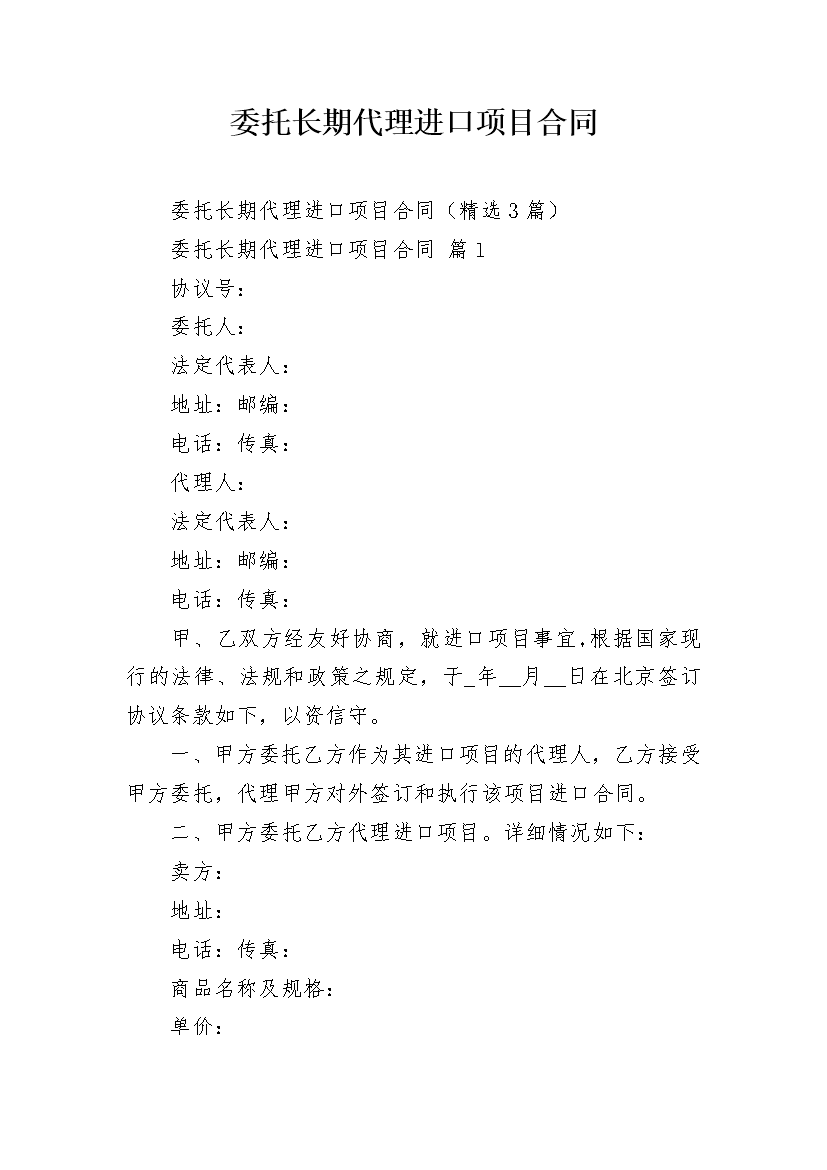 委托长期代理进口项目合同

委托长期代理进口项目合同（精选3篇）

委托长期代理进口项目合同 篇1

协议号：

委托人：

法定代表人：

地址：邮编：

电话：传真：

代理人：

法定代表人：

地址：邮编：

电话：传真：

甲、乙双方经友好协商，就进口项目事宜,根据国家现行的法律、法规和政策之规定，于_年__月__日在北京签订协议条款如下，以资信守。

一、甲方委托乙方作为其进口项目的代理人，乙方接受甲方委托，代理甲方对外签订和执行该项目进口合同。

二、甲方委托乙方代理进口项目。详细情况如下：

卖方：

地址：

电话：传真：

商品名称及规格：

单价：